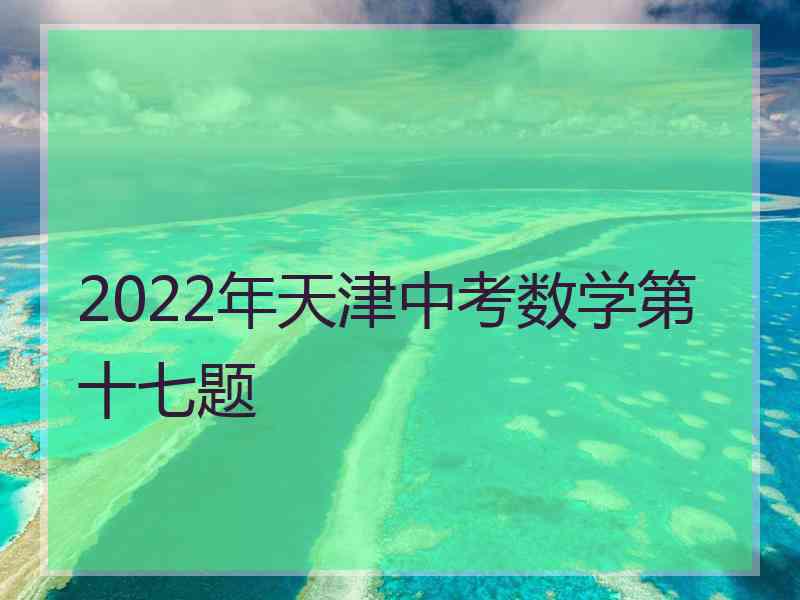 2022年天津中考数学第十七题